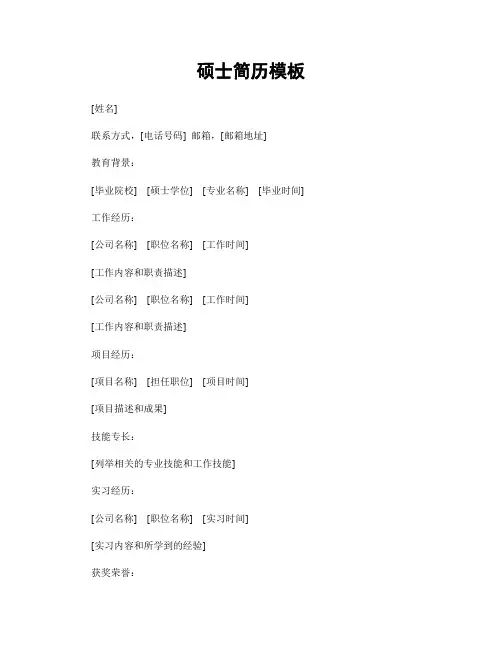 硕士简历模板

[姓名]

联系方式：[电话号码] 邮箱：[邮箱地址]

教育背景：

[毕业院校] [硕士学位] [专业名称] [毕业时间]

工作经历：

[公司名称] [职位名称] [工作时间]

[工作内容和职责描述]

[公司名称] [职位名称] [工作时间]

[工作内容和职责描述]

项目经历：

[项目名称] [担任职位] [项目时间]

[项目描述和成果]

技能专长：

[列举相关的专业技能和工作技能]

实习经历：

[公司名称] [职位名称] [实习时间]

[实习内容和所学到的经验]

获奖荣誉：